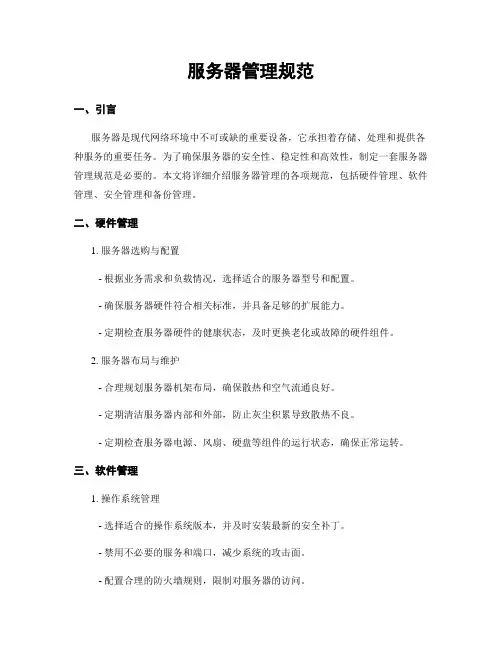 服务器管理规范

一、引言

服务器是现代网络环境中不可或缺的重要设备，它承担着存储、处理和提供各种服务的重要任务。为了确保服务器的安全性、稳定性和高效性，制定一套服务器管理规范是必要的。本文将详细介绍服务器管理的各项规范，包括硬件管理、软件管理、安全管理和备份管理。

二、硬件管理

1. 服务器选购与配置

- 根据业务需求和负载情况，选择适合的服务器型号和配置。

- 确保服务器硬件符合相关标准，并具备足够的扩展能力。

- 定期检查服务器硬件的健康状态，及时更换老化或故障的硬件组件。

2. 服务器布局与维护

- 合理规划服务器机架布局，确保散热和空气流通良好。

- 定期清洁服务器内部和外部，防止灰尘积累导致散热不良。

- 定期检查服务器电源、风扇、硬盘等组件的运行状态，确保正常运转。

三、软件管理

1. 操作系统管理

- 选择适合的操作系统版本，并及时安装最新的安全补丁。

- 禁用不必要的服务和端口，减少系统的攻击面。

- 配置合理的防火墙规则，限制对服务器的访问。